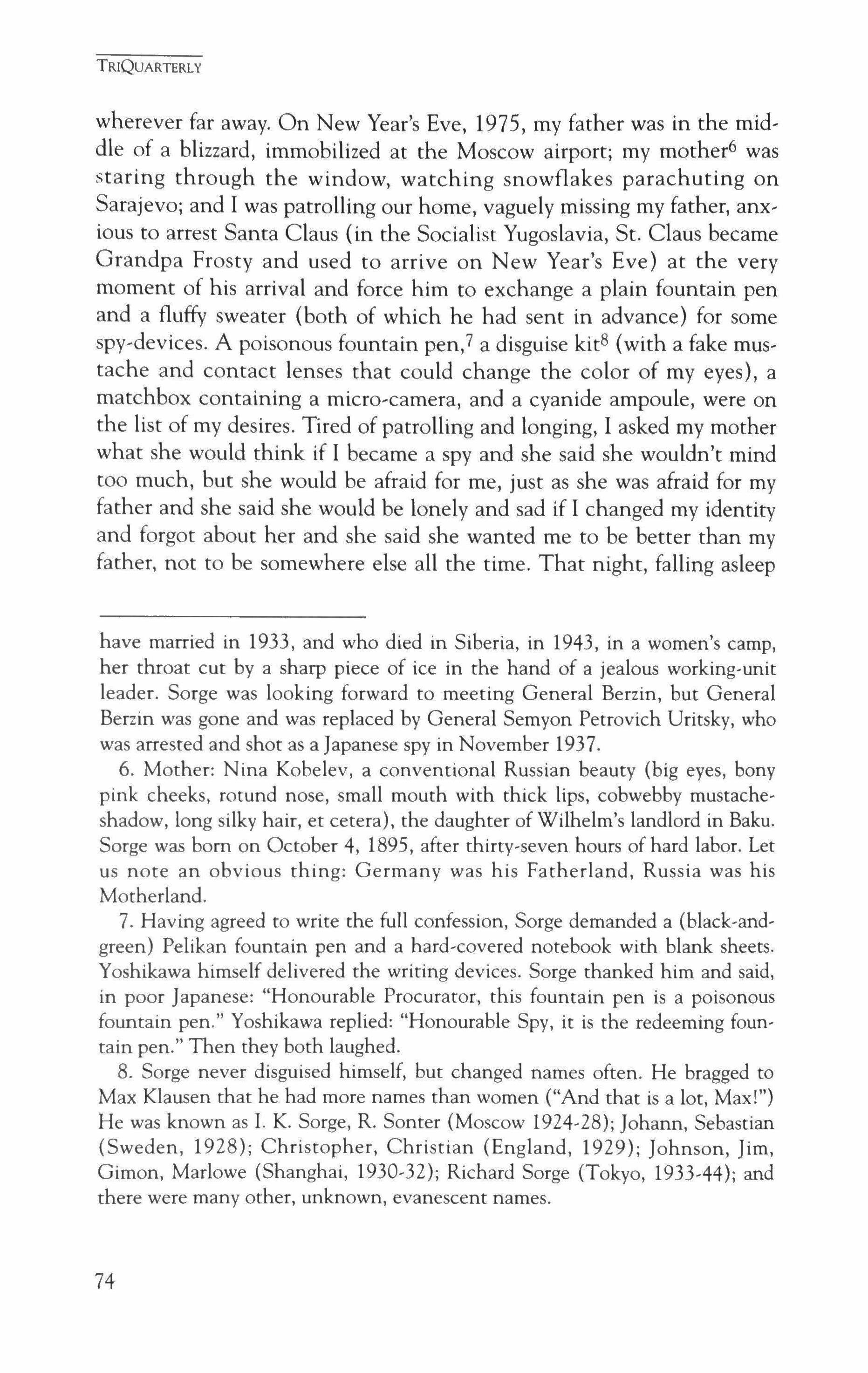 TRIQUARTERLY

wherever far away. On New Year's Eve, 1975, my father was in the middle of a blizzard, immobilized at the Moscow airport; my mother$^6$ was staring through the window, watching snowflakes parachuting on Sarajevo; and I was patrolling our home, vaguely missing my father, anxious to arrest Santa Claus (in the Socialist Yugoslavia, St. Claus became Grandpa Frosty and used to arrive on New Year's Eve) at the very moment of his arrival and force him to exchange a plain fountain pen and a fluffy sweater (both of which he had sent in advance) for some spy-devices. A poisonous fountain pen,$^7$ a disguise kit$^8$ (with a fake mustache and contact lenses that could change the color of my eyes), a matchbox containing a micro-camera, and a cyanide ampoule, were on the list of my desires. Tired of patrolling and longing, I asked my mother what she would think if I became a spy and she said she wouldn't mind too much, but she would be afraid for me, just as she was afraid for my father and she said she would be lonely and sad if I changed my identity and forgot about her and she said she wanted me to be better than my father, not to be somewhere else all the time. That night, falling asleep

have married in 1933, and who died in Siberia, in 1943, in a women's camp, her throat cut by a sharp piece of ice in the hand of a jealous working-unit leader. Sorge was looking forward to meeting General Berzin, but General Berzin was gone and was replaced by General Semyon Petrovich Uritsky, who was arrested and shot as a Japanese spy in November 1937.

6. Mother: Nina Kobelev, a conventional Russian beauty (big eyes, bony pink cheeks, rotund nose, small mouth with thick lips, cobwebby mustache-shadow, long silky hair, et cetera), the daughter of Wilhelm's landlord in Baku. Sorge was born on October 4, 1895, after thirty-seven hours of hard labor. Let us note an obvious thing: Germany was his Fatherland, Russia was his Motherland.

7. Having agreed to write the full confession, Sorge demanded a (black-and-green) Pelikan fountain pen and a hard-covered notebook with blank sheets. Yoshikawa himself delivered the writing devices. Sorge thanked him and said, in poor Japanese: "Honourable Procurator, this fountain pen is a poisonous fountain pen." Yoshikawa replied: "Honourable Spy, it is the redeeming fountain pen." Then they both laughed.

8. Sorge never disguised himself, but changed names often. He bragged to Max Klausen that he had more names than women ("And that is a lot, Max!") He was known as I. K. Sorge, R. Sonter (Moscow 1924-28); Johann, Sebastian (Sweden, 1928); Christopher, Christian (England, 1929); Johnson, Jim, Gimon, Marlowe (Shanghai, 1930-32); Richard Sorge (Tokyo, 1933-44); and there were many other, unknown, evanescent names.

74